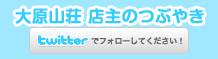 大原山荘 店主のつぶやき

twitter でフォローしてください！